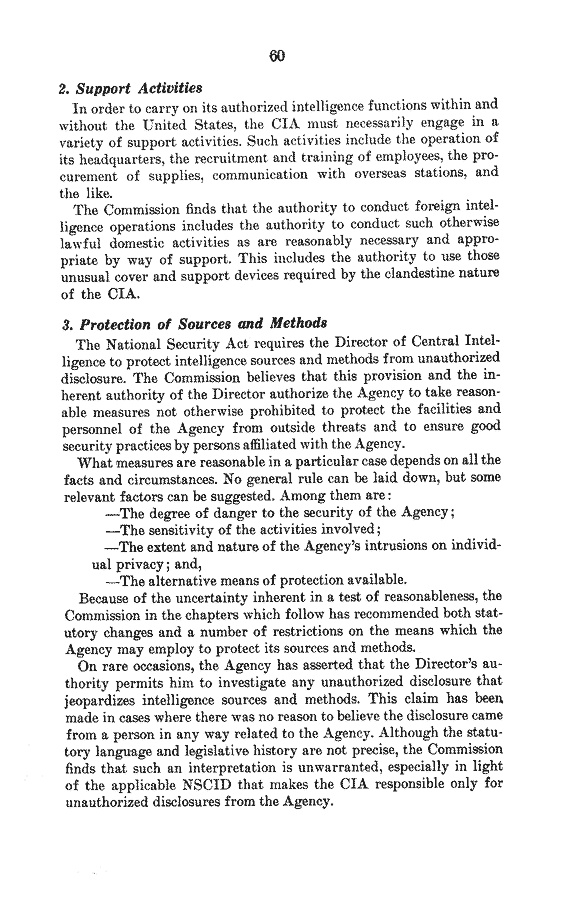 60

2. Support Activities

In order to carry on its authorized intelligence functions within and without the United States, the CIA must necessarily engage in a variety of support activities. Such activities include the operation of its headquarters, the recruitment and training of employees, the procurement of supplies, communication with overseas stations, and the like.

The Commission finds that the authority to conduct foreign intelligence operations includes the authority to conduct such otherwise lawful domestic activities as are reasonably necessary and appropriate by way of support. This includes the authority to use those unusual cover and support devices required by the clandestine nature of the CIA.

3. Protection of Sources and Methods

The National Security Act requires the Director of Central Intelligence to protect intelligence sources and methods from unauthorized disclosure. The Commission believes that this provision and the inherent authority of the Director authorize the Agency to take reasonable measures not otherwise prohibited to protect the facilities and personnel of the Agency from outside threats and to ensure good security practices by persons affiliated with the Agency.

What measures are reasonable in a particular case depends on all the facts and circumstances. No general rule can be laid down, but some relevant factors can be suggested. Among them are:

—The degree of danger to the security of the Agency;

—The sensitivity of the activities involved;

—The extent and nature of the Agency's intrusions on individual privacy; and,

—The alternative means of protection available.

Because of the uncertainty inherent in a test of reasonableness, the Commission in the chapters which follow has recommended both statutory changes and a number of restrictions on the means which the Agency may employ to protect its sources and methods.

On rare occasions, the Agency has asserted that the Director's authority permits him to investigate any unauthorized disclosure that jeopardizes intelligence sources and methods. This claim has been made in cases where there was no reason to believe the disclosure came from a person in any way related to the Agency. Although the statutory language and legislative history are not precise, the Commission finds that such an interpretation is unwarranted, especially in light of the applicable NSCID that makes the CIA responsible only for unauthorized disclosures from the Agency.